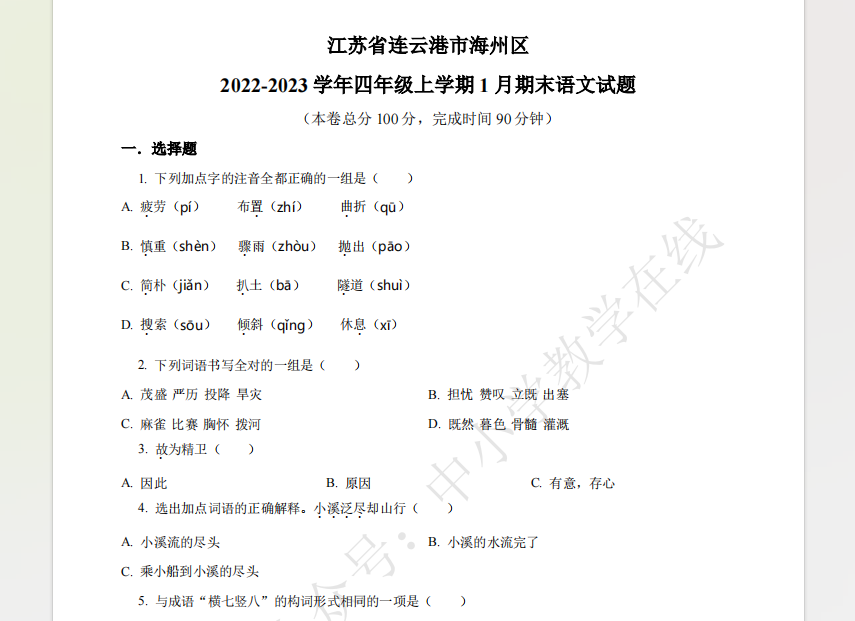 江苏省连云港市海州区

2022-2023 学年四年级上学期 1 月期末语文试题

（本卷总分 100 分，完成时间 90 分钟）

一．选择题

1. 下列加点字的注音全都正确的一组是（　　）

A. 疲劳（pí）　　布置（zhí）　　曲折（qū）

B. 慎重（shèn）　　骤雨（zhòu）　　抛出（pāo）

C. 简朴（jiǎn）　　扒土（bā）　　隧道（shuì）

D. 搜索（sōu）　　倾斜（qǐng）　　休息（xī）

2. 下列词语书写全对的一组是（　　）

A. 茂盛 严历 投降 旱灾

B. 担忧 赞叹 立既 出塞

C. 麻雀 比赛 胸怀 拨河

D. 既然 暮色 骨髓 灌溉

3. 故为精卫（　　）

A. 因此

B. 原因

C. 有意，存心

4. 选出加点词语的正确解释。小溪泛尽却山行（　　）

A. 小溪流的尽头

B. 小溪的水流完了

C. 乘小船到小溪的尽头

5. 与成语“横七竖八”的构词形式相同的一项是（　　）

公众号：中小学教学在线